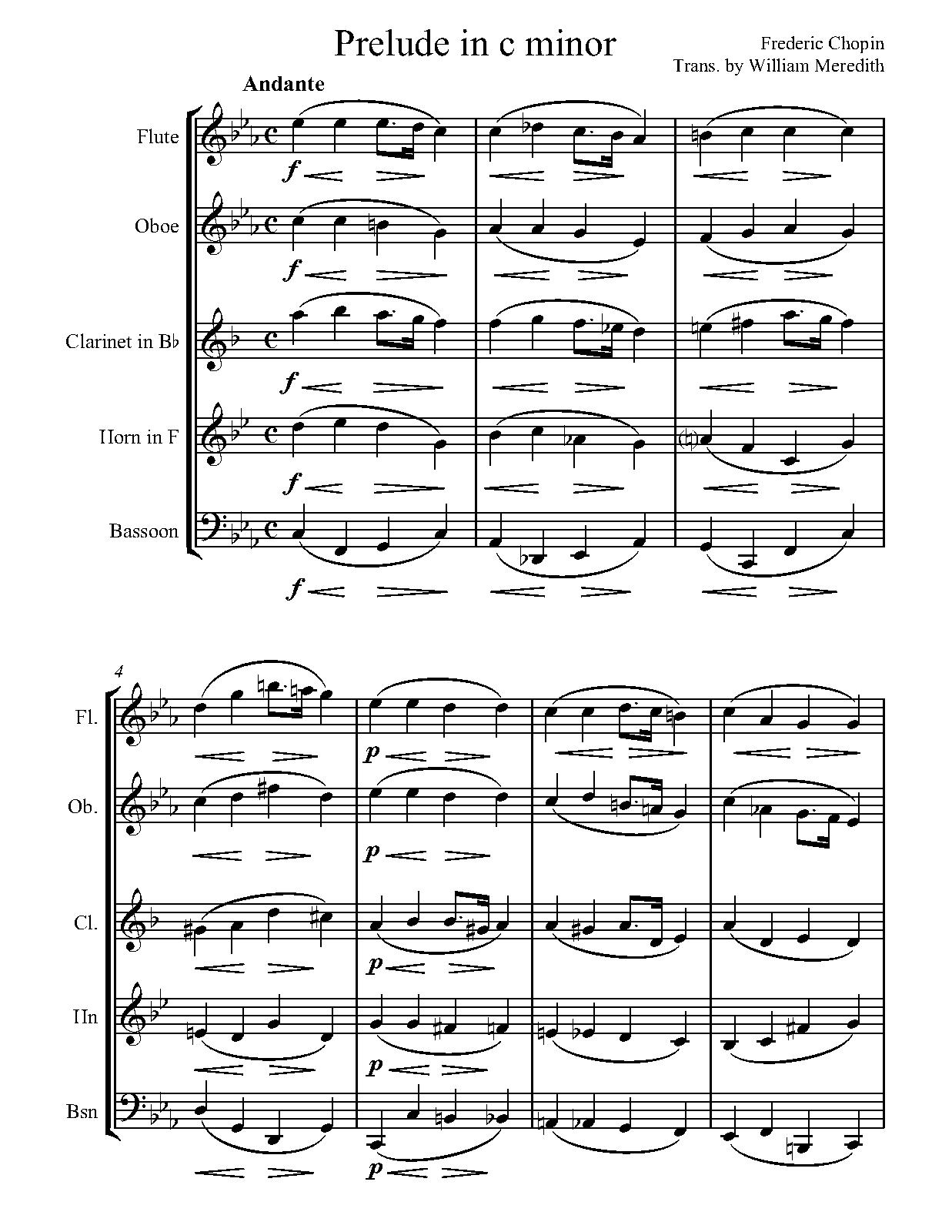 Prelude in c minor

Frederic Chopin
Trans. by William Meredith

Andante

Flute
f

Oboe
f

Clarinet in B♭
f

Horn in F
f

Bassoon
f

4

Fl.
p

Ob.
p

Cl.
p

Hn
p

Bsn
p